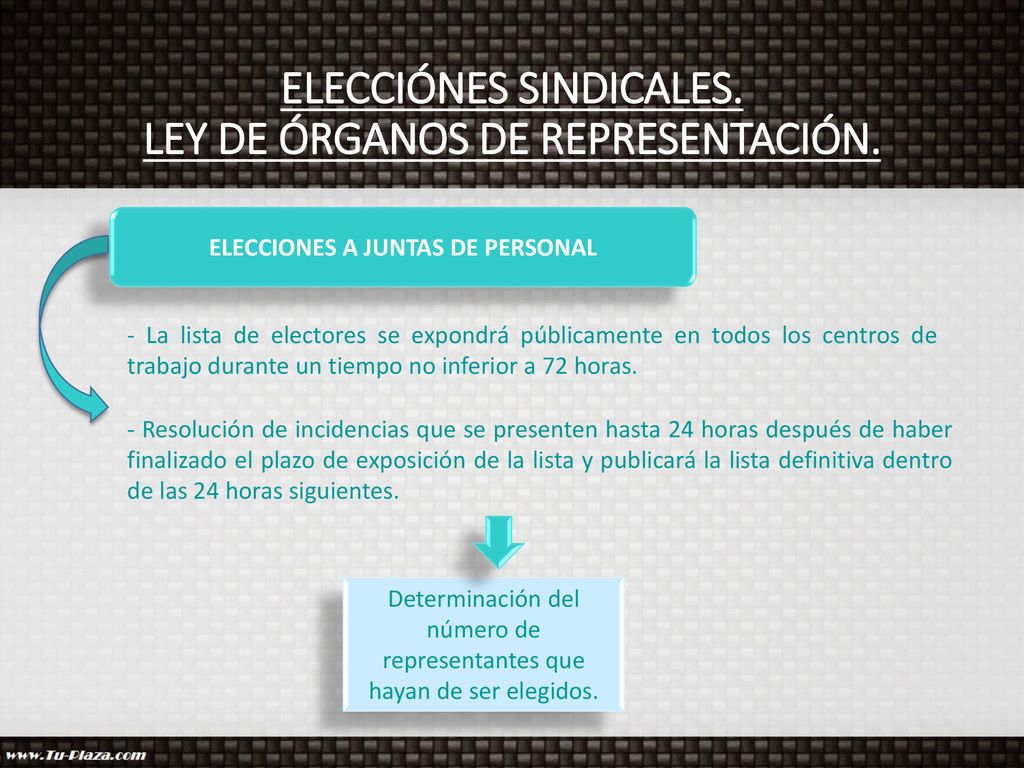 ELECCIÓNES SINDICALES.
LEY DE ÓRGANOS DE REPRESENTACIÓN.

ELECCIONES A JUNTAS DE PERSONAL

- La lista de electores se expondrá públicamente en todos los centros de trabajo durante un tiempo no inferior a 72 horas.

- Resolución de incidencias que se presenten hasta 24 horas después de haber finalizado el plazo de exposición de la lista y publicará la lista definitiva dentro de las 24 horas siguientes.

Determinación del número de representantes que hayan de ser elegidos.

www.Tu-Plaza.com